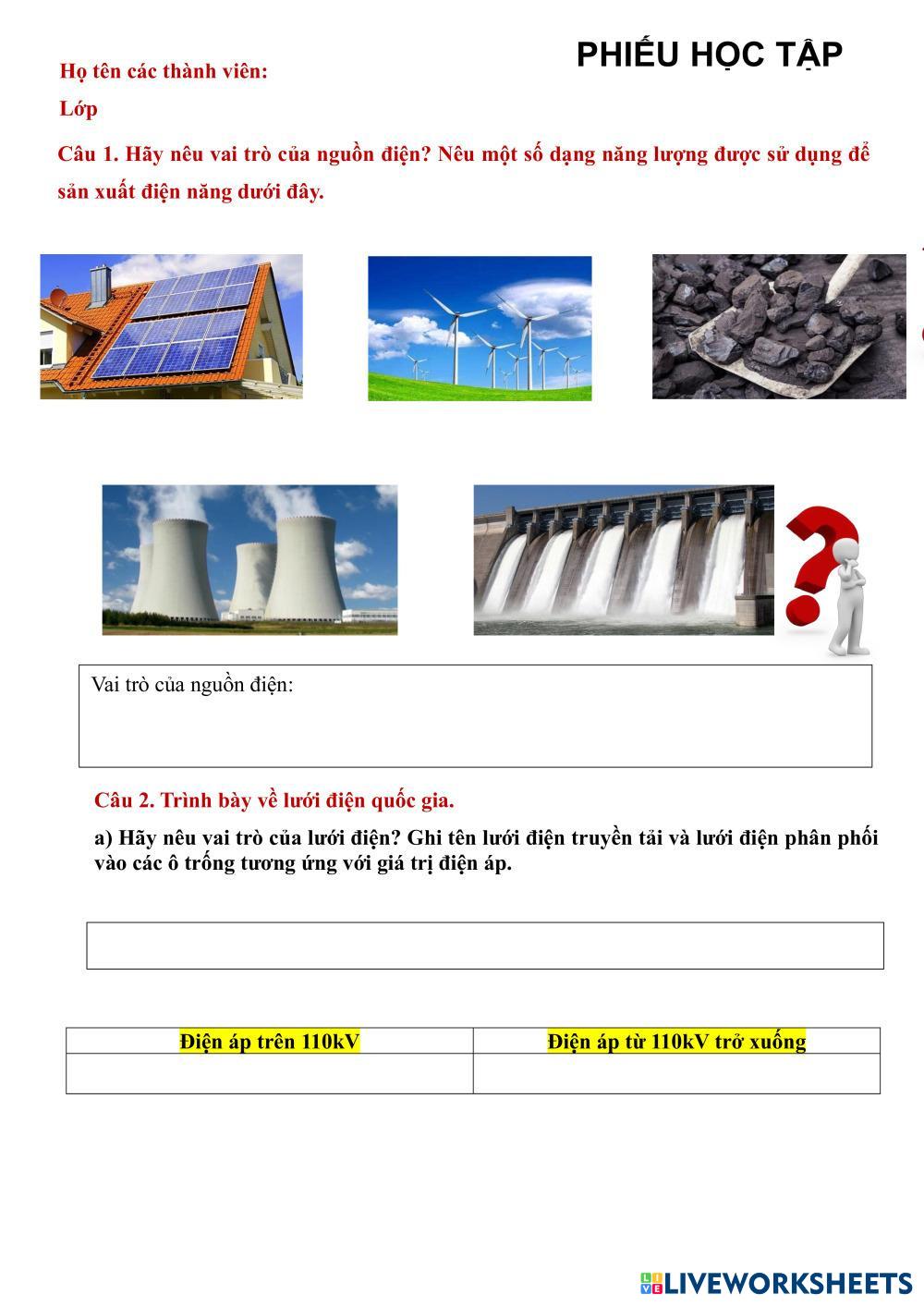 PHIẾU HỌC TẬP

Họ tên các thành viên:

Lớp

Câu 1. Hãy nêu vai trò của nguồn điện? Nêu một số dạng năng lượng được sử dụng để sản xuất điện năng dưới đây.

Vai trò của nguồn điện:

Câu 2. Trình bày về lưới điện quốc gia.

a) Hãy nêu vai trò của lưới điện? Ghi tên lưới điện truyền tải và lưới điện phân phối vào các ô trống tương ứng với giá trị điện áp.

| Điện áp trên 110kV | Điện áp từ 110kV trở xuống |
|---|---|
| | |

LIVEWORKSHEETS